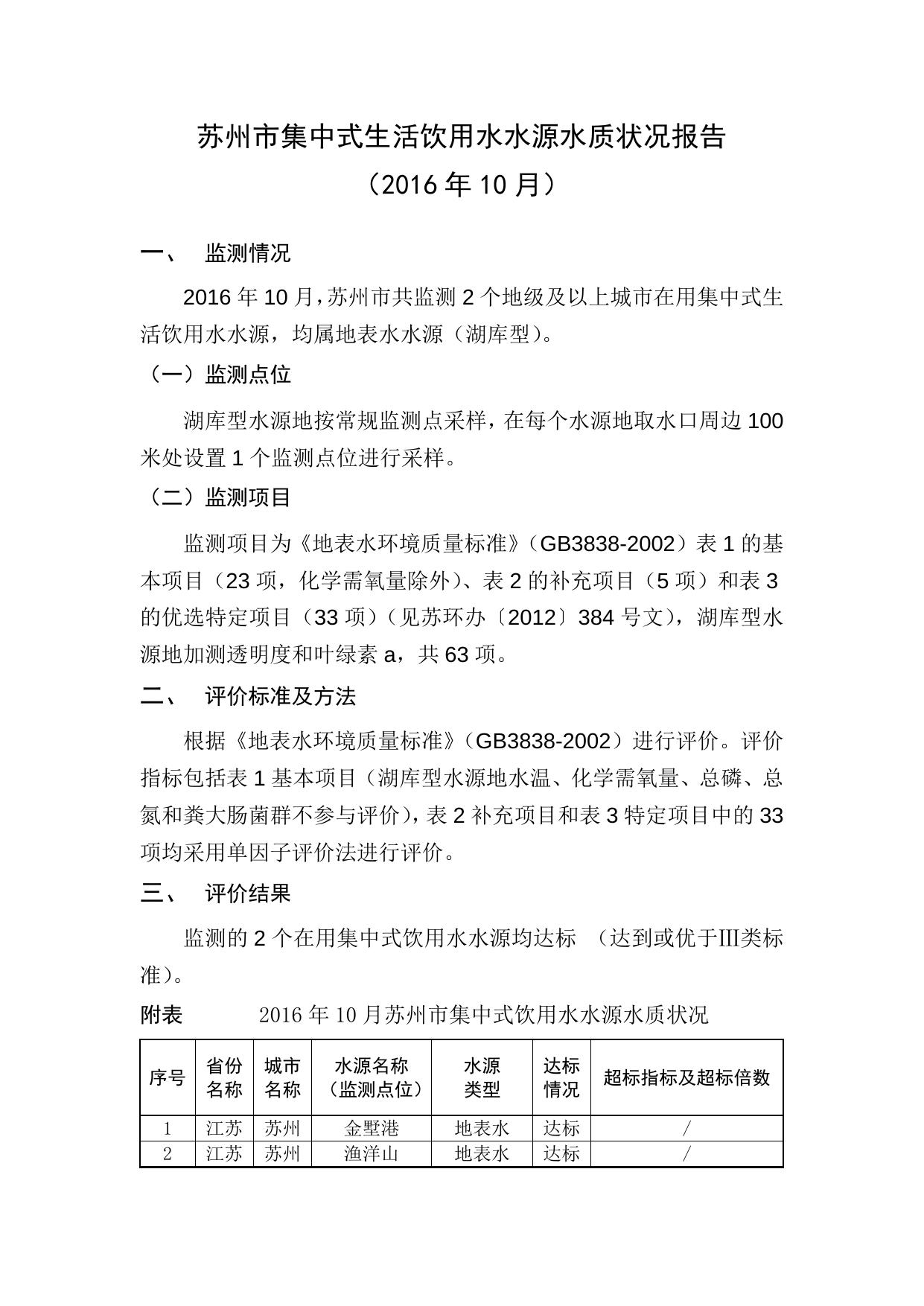 苏州市集中式生活饮用水水源水质状况报告
（2016 年 10 月）

一、 监测情况

2016 年 10 月，苏州市共监测 2 个地级及以上城市在用集中式生活饮用水水源，均属地表水水源（湖库型）。

（一）监测点位

湖库型水源地按常规监测点采样，在每个水源地取水口周边 100 米处设置 1 个监测点位进行采样。

（二）监测项目

监测项目为《地表水环境质量标准》（GB3838-2002）表 1 的基本项目（23 项，化学需氧量除外）、表 2 的补充项目（5 项）和表 3 的优选特定项目（33 项）（见苏环办〔2012〕384 号文），湖库型水源地加测透明度和叶绿素 a，共 63 项。

二、 评价标准及方法

根据《地表水环境质量标准》（GB3838-2002）进行评价。评价指标包括表 1 基本项目（湖库型水源地水温、化学需氧量、总磷、总氮和粪大肠菌群不参与评价），表 2 补充项目和表 3 特定项目中的 33 项均采用单因子评价法进行评价。

三、 评价结果

监测的 2 个在用集中式饮用水水源均达标 （达到或优于Ⅲ类标准）。

附表 2016 年 10 月苏州市集中式饮用水水源水质状况

| 序号 | 省份名称 | 城市名称 | 水源名称（监测点位） | 水源类型 | 达标情况 | 超标指标及超标倍数 |
|---|---|---|---|---|---|---|
| 1 | 江苏 | 苏州 | 金墅港 | 地表水 | 达标 | / |
| 2 | 江苏 | 苏州 | 渔洋山 | 地表水 | 达标 | / |